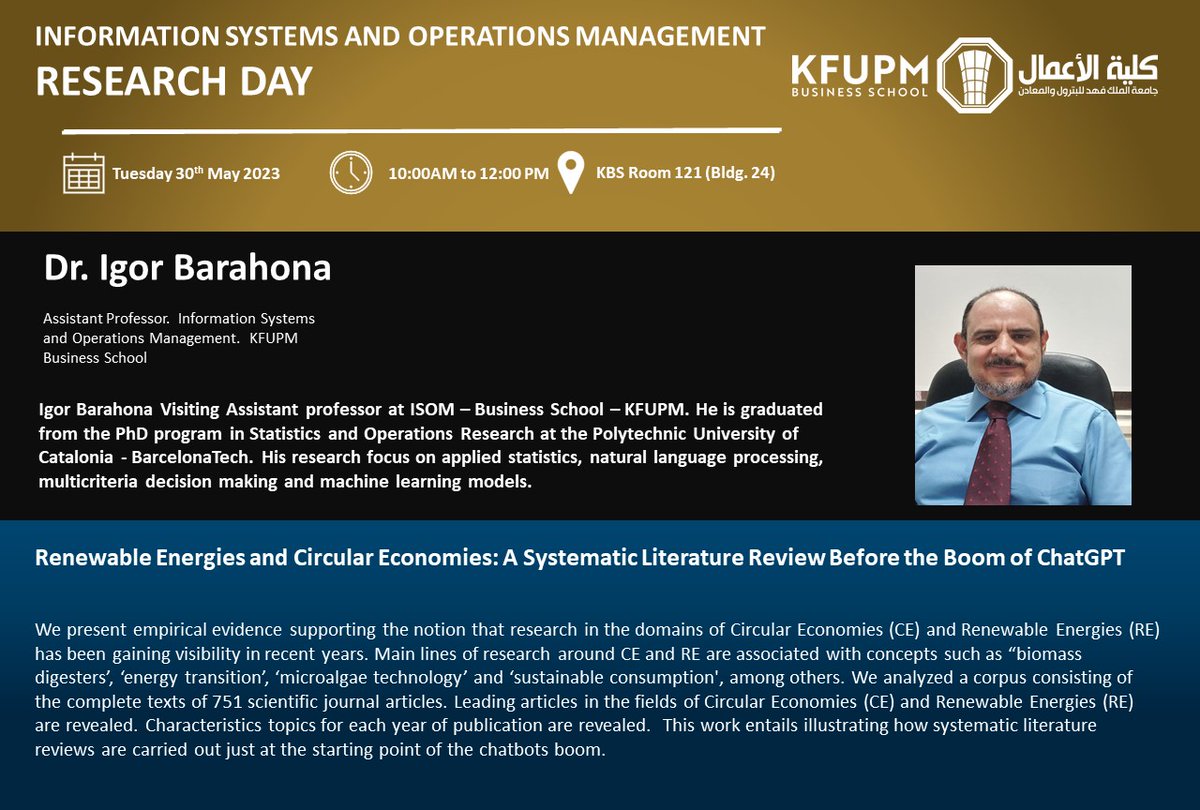 INFORMATION SYSTEMS AND OPERATIONS MANAGEMENT
RESEARCH DAY

KFUPM BUSINESS SCHOOL كلية الأعمال جامعة الملك فهد للبترول والمعادن

Tuesday 30$^{th}$ May 2023 10:00AM to 12:00 PM KBS Room 121 (Bldg. 24)

Dr. Igor Barahona

Assistant Professor. Information Systems and Operations Management. KFUPM Business School

Igor Barahona Visiting Assistant professor at ISOM – Business School – KFUPM. He is graduated from the PhD program in Statistics and Operations Research at the Polytechnic University of Catalonia - BarcelonaTech. His research focus on applied statistics, natural language processing, multicriteria decision making and machine learning models.

Renewable Energies and Circular Economies: A Systematic Literature Review Before the Boom of ChatGPT

We present empirical evidence supporting the notion that research in the domains of Circular Economies (CE) and Renewable Energies (RE) has been gaining visibility in recent years. Main lines of research around CE and RE are associated with concepts such as “biomass digesters’, ‘energy transition’, ‘microalgae technology’ and ‘sustainable consumption', among others. We analyzed a corpus consisting of the complete texts of 751 scientific journal articles. Leading articles in the fields of Circular Economies (CE) and Renewable Energies (RE) are revealed. Characteristics topics for each year of publication are revealed. This work entails illustrating how systematic literature reviews are carried out just at the starting point of the chatbots boom.